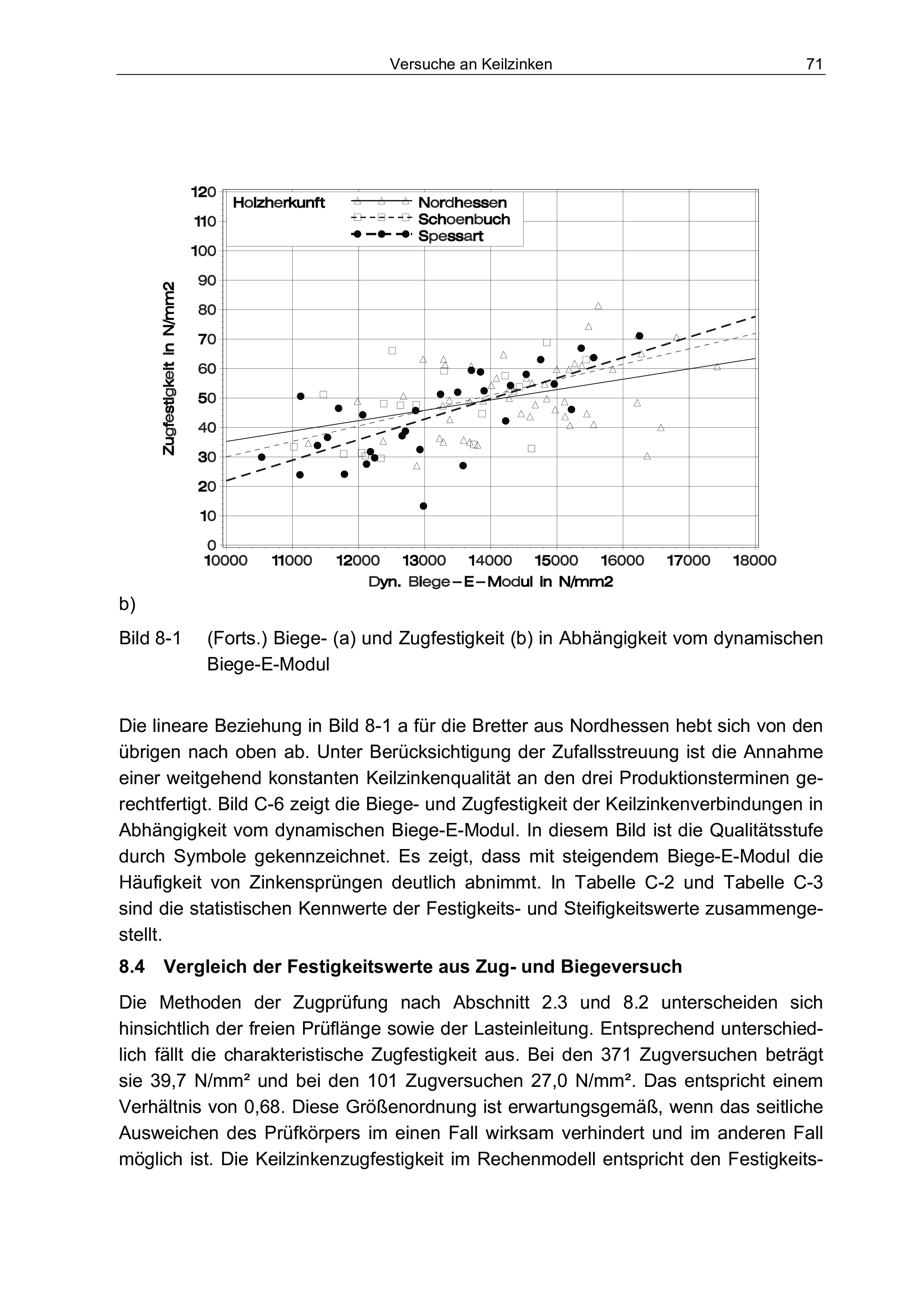 Versuche an Keilzinken 71

Holzherkunft
Nordhessen
Schoenbuch
Spessart

Zugfestigkeit in N/mm2

120
110
100
90
80
70
60
50
40
30
20
10
0

10000 11000 12000 13000 14000 15000 16000 17000 18000

Dyn. Biege-E-Modul in N/mm2

b)

Bild 8-1 (Forts.) Biege- (a) und Zugfestigkeit (b) in Abhängigkeit vom dynamischen Biege-E-Modul

Die lineare Beziehung in Bild 8-1 a für die Bretter aus Nordhessen hebt sich von den übrigen nach oben ab. Unter Berücksichtigung der Zufallsstreuung ist die Annahme einer weitgehend konstanten Keilzinkenqualität an den drei Produktionsterminen gerechtfertigt. Bild C-6 zeigt die Biege- und Zugfestigkeit der Keilzinkenverbindungen in Abhängigkeit vom dynamischen Biege-E-Modul. In diesem Bild ist die Qualitätsstufe durch Symbole gekennzeichnet. Es zeigt, dass mit steigendem Biege-E-Modul die Häufigkeit von Zinkensprüngen deutlich abnimmt. In Tabelle C-2 und Tabelle C-3 sind die statistischen Kennwerte der Festigkeits- und Steifigkeitswerte zusammengestellt.

8.4 Vergleich der Festigkeitswerte aus Zug- und Biegeversuch

Die Methoden der Zugprüfung nach Abschnitt 2.3 und 8.2 unterscheiden sich hinsichtlich der freien Prüflänge sowie der Lasteinleitung. Entsprechend unterschiedlich fällt die charakteristische Zugfestigkeit aus. Bei den 371 Zugversuchen beträgt sie 39,7 N/mm² und bei den 101 Zugversuchen 27,0 N/mm². Das entspricht einem Verhältnis von 0,68. Diese Größenordnung ist erwartungsgemäß, wenn das seitliche Ausweichen des Prüfkörpers im einen Fall wirksam verhindert und im anderen Fall möglich ist. Die Keilzinkenzugfestigkeit im Rechenmodell entspricht den Festigkeits-